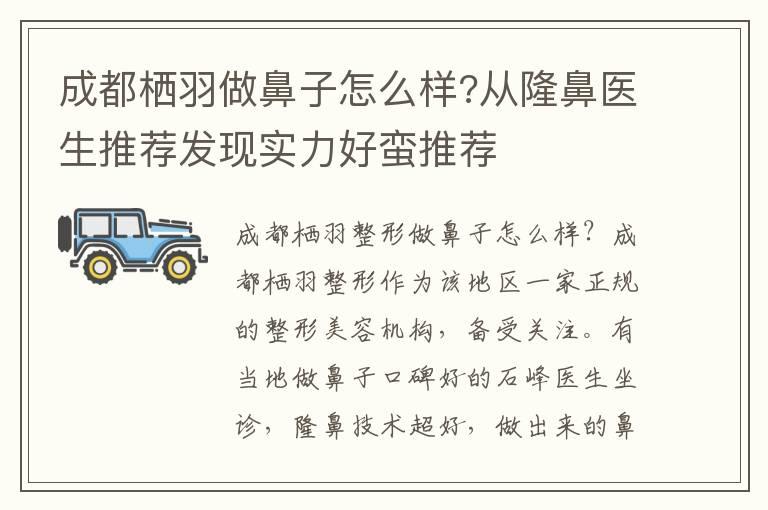 成都栖羽做鼻子怎么样?从隆鼻医生推荐发现实力好蛮推荐

成都栖羽整形做鼻子怎么样?成都栖羽整形作为该地区一家正规的整形美容机构，备受关注。有当地做鼻子口碑好的石峰医生坐诊，隆鼻技术超好，做出来的鼻